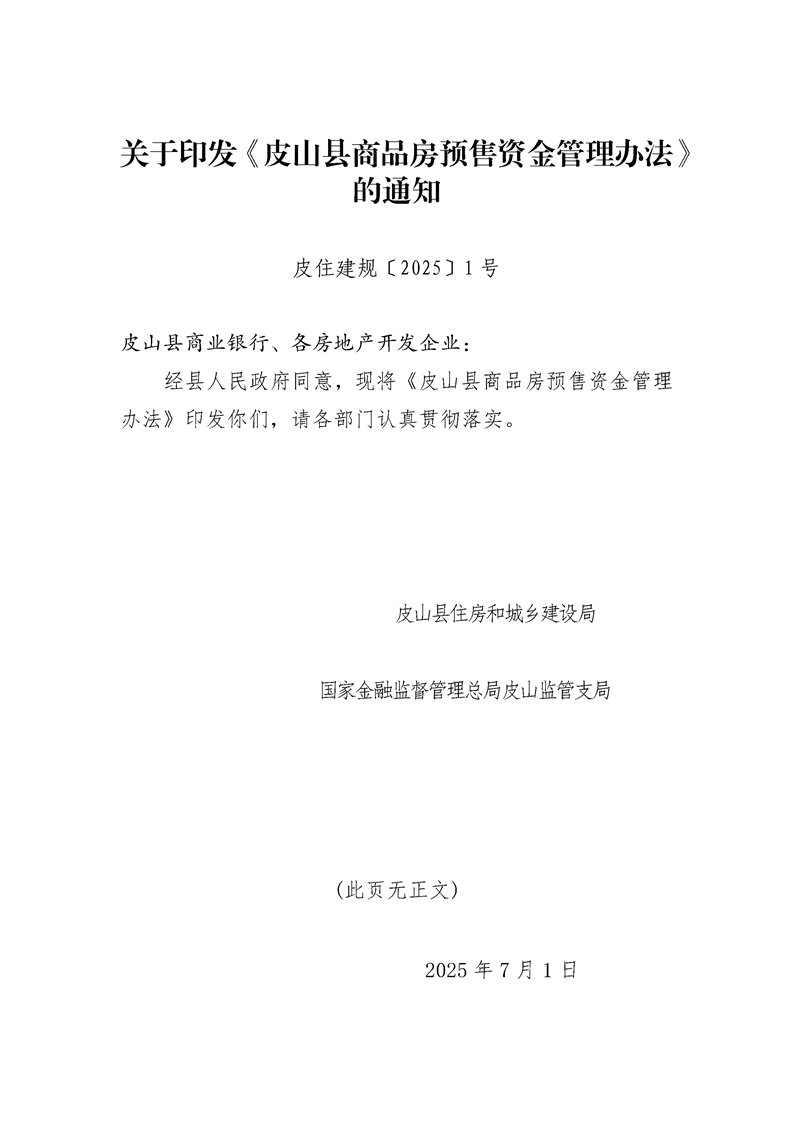 关于印发《皮山县商品房预售资金管理办法》的通知

皮住建规〔2025〕1号

皮山县商业银行、各房地产开发企业：

经县人民政府同意，现将《皮山县商品房预售资金管理办法》印发你们，请各部门认真贯彻落实。

皮山县住房和城乡建设局

国家金融监督管理总局皮山监管支局

（此页无正文）

2025年7月1日